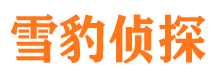 雪豹侦探